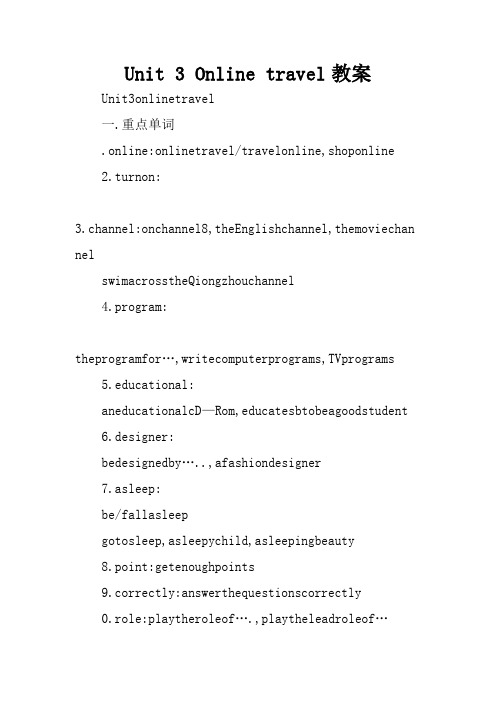 Unit 3 Online travel 教案

Unit3onlinetravel

一.重点单词

.online:onlinetravel/travelonline,shoponline

2.turnon:

3.channel:onchannel8,theEnglishchannel,themoviechannel

swimacrosstheQiongzhouchannel

4.program:

theprogramfor…,writecomputerprograms,TVprograms

5.educational:

aneducationalcD—Rom,educatesbtobeagoodstudent

6.designer:

bedesignedby…..,afashiondesigner

7.asleep:

be/fallasleep

gotosleep,asleepychild,asleepingbeauty

8.point:getenoughpoints

9.correctly:answerthequestionscorrectly

0.role:playtheroleof….,playtheleadroleof…